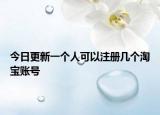 今日更新一个人可以注册几个淘宝账号